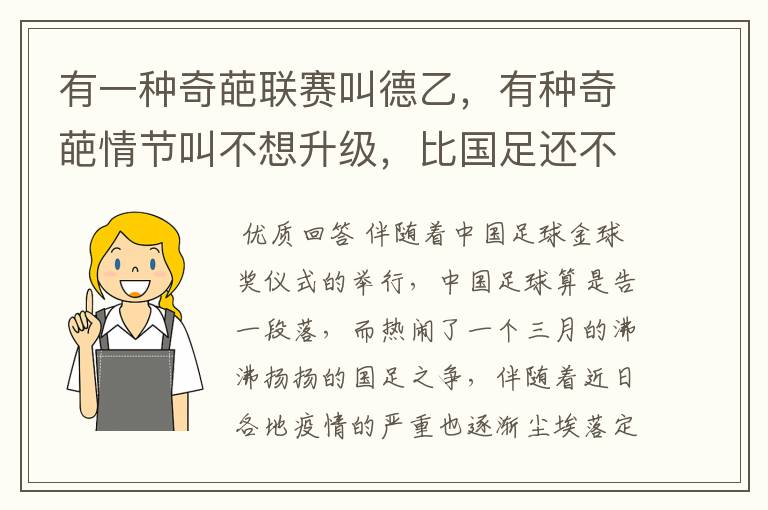 有一种奇葩联赛叫德乙，有种奇葩情节叫不想升级，比国足还不

优质回答 伴随着中国足球金球奖仪式的举行，中国足球算是告一段落，而热闹了一个三月的沸沸扬扬的国足之争，伴随着近日各地疫情的严重也逐渐尘埃落定